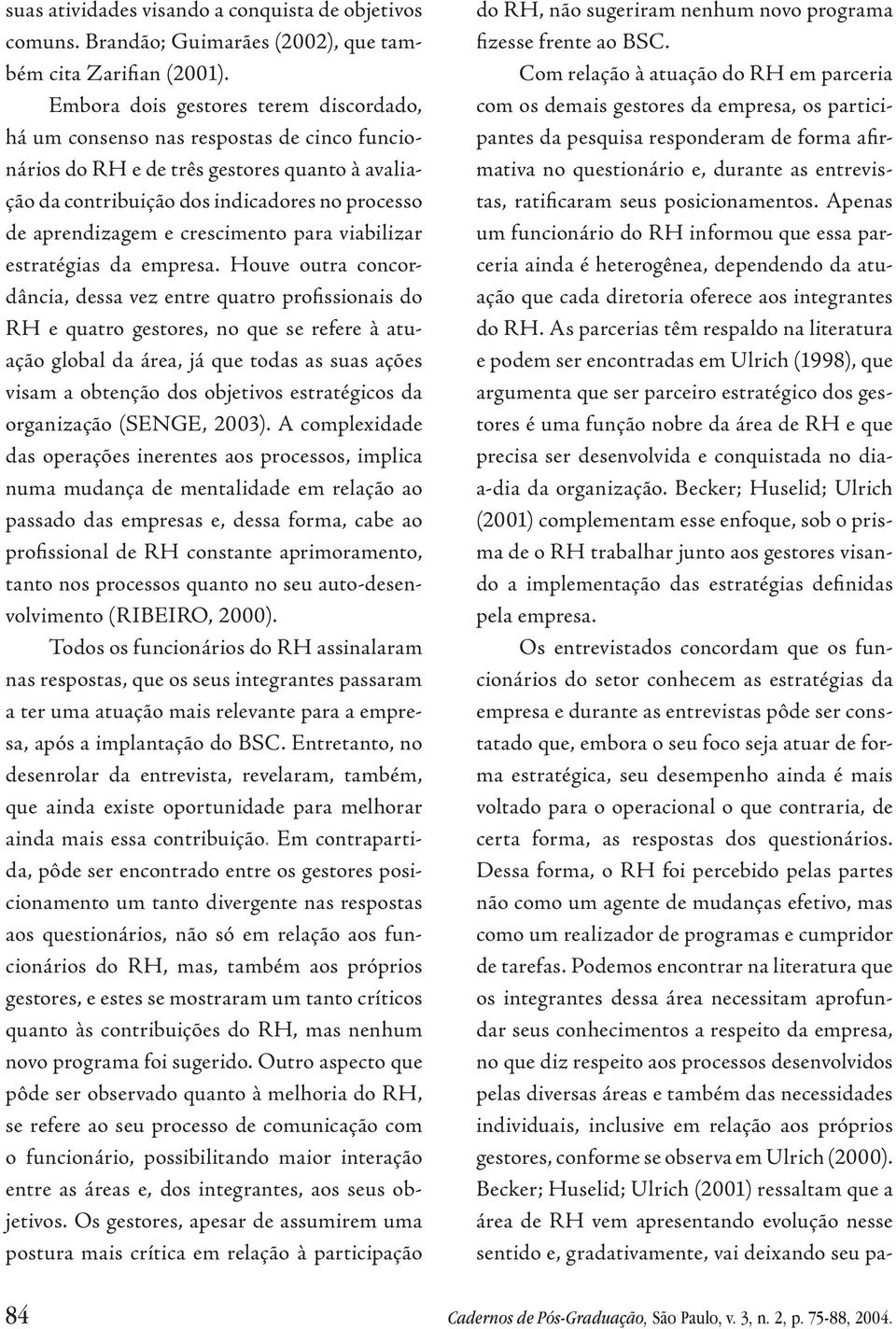 suas atividades visando a conquista de objetivos comuns. Brandão; Guimarães (2002), que também cita Zarifian (2001).

Embora dois gestores terem discordado, há um consenso nas respostas de cinco funcionários do RH e de três gestores quanto à avaliação da contribuição dos indicadores no processo de aprendizagem e crescimento para viabilizar estratégias da empresa. Houve outra concordância, dessa vez entre quatro profissionais do RH e quatro gestores, no que se refere à atuação global da área, já que todas as suas ações visam a obtenção dos objetivos estratégicos da organização (SENGE, 2003). A complexidade das operações inerentes aos processos, implica numa mudança de mentalidade em relação ao passado das empresas e, dessa forma, cabe ao profissional de RH constante aprimoramento, tanto nos processos quanto no seu auto-desenvolvimento (RIBEIRO, 2000).

Todos os funcionários do RH assinalaram nas respostas, que os seus integrantes passaram a ter uma atuação mais relevante para a empresa, após a implantação do BSC. Entretanto, no desenrolar da entrevista, revelaram, também, que ainda existe oportunidade para melhorar ainda mais essa contribuição. Em contrapartida, pôde ser encontrado entre os gestores posicionamento um tanto divergente nas respostas aos questionários, não só em relação aos funcionários do RH, mas, também aos próprios gestores, e estes se mostraram um tanto críticos quanto às contribuições do RH, mas nenhum novo programa foi sugerido. Outro aspecto que pôde ser observado quanto à melhoria do RH, se refere ao seu processo de comunicação com o funcionário, possibilitando maior interação entre as áreas e, dos integrantes, aos seus objetivos. Os gestores, apesar de assumirem uma postura mais crítica em relação à participação do RH, não sugeriram nenhum novo programa fizesse frente ao BSC.

Com relação à atuação do RH em parceria com os demais gestores da empresa, os participantes da pesquisa responderam de forma afirmativa no questionário e, durante as entrevistas, ratificaram seus posicionamentos. Apenas um funcionário do RH informou que essa parceria ainda é heterogênea, dependendo da atuação que cada diretoria oferece aos integrantes do RH. As parcerias têm respaldo na literatura e podem ser encontradas em Ulrich (1998), que argumenta que ser parceiro estratégico dos gestores é uma função nobre da área de RH e que precisa ser desenvolvida e conquistada no dia-a-dia da organização. Becker; Huselid; Ulrich (2001) complementam esse enfoque, sob o prisma de o RH trabalhar junto aos gestores visando a implementação das estratégias definidas pela empresa.

Os entrevistados concordam que os funcionários do setor conhecem as estratégias da empresa e durante as entrevistas pôde ser constatado que, embora o seu foco seja atuar de forma estratégica, seu desempenho ainda é mais voltado para o operacional o que contraria, de certa forma, as respostas dos questionários. Dessa forma, o RH foi percebido pelas partes não como um agente de mudanças efetivo, mas como um realizador de programas e cumpridor de tarefas. Podemos encontrar na literatura que os integrantes dessa área necessitam aprofundar seus conhecimentos a respeito da empresa, no que diz respeito aos processos desenvolvidos pelas diversas áreas e também das necessidades individuais, inclusive em relação aos próprios gestores, conforme se observa em Ulrich (2000). Becker; Huselid; Ulrich (2001) ressaltam que a área de RH vem apresentando evolução nesse sentido e, gradativamente, vai deixando seu pa-

84

Cadernos de Pós-Graduação, São Paulo, v. 3, n. 2, p. 75-88, 2004.